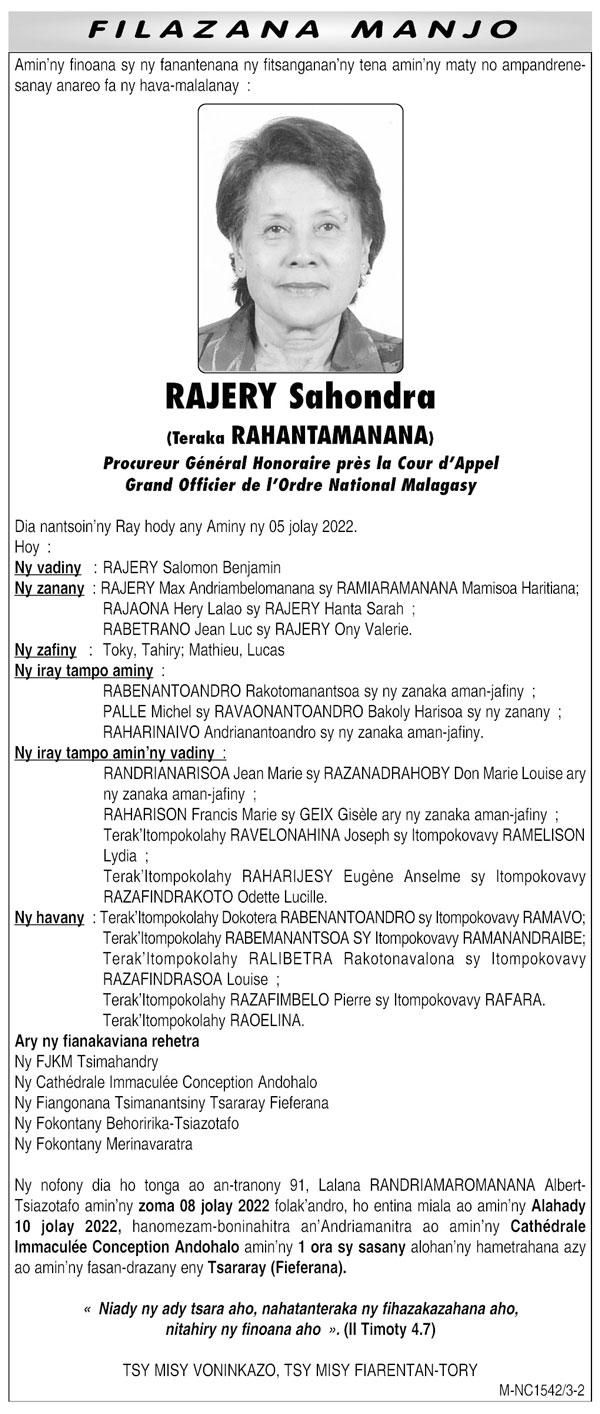 FILAZANA MANJO

Amin'ny finoana sy ny fanantenana ny fitsanganan'ny tena amin'ny maty no ampandrenesanay anareo fa ny hava-malalanay :

RAJERY Sahondra
(Teraka RAHANTAMANANA)
Procureur Général Honoraire près la Cour d'Appel
Grand Officier de l'Ordre National Malagasy

Dia nantsoin'ny Ray hody any Aminy ny 05 jolay 2022.
Hoy :
Ny vadiny : RAJERY Salomon Benjamin
Ny zanany : RAJERY Max Andriambelomanana sy RAMIARAMANANA Mamisoa Haritiana; RAJAONA Hery Lalao sy RAJERY Hanta Sarah ; RABETRANO Jean Luc sy RAJERY Ony Valerie.
Ny zafiny : Toky, Tahiry; Mathieu, Lucas
Ny iray tampo aminy :
RABENANTOANDRO Rakotomanantsoa sy ny zanaka aman-jafiny ;
PALLE Michel sy RAVAONANTOANDRO Bakoly Harisoa sy ny zanany ;
RAHARINAIVO Andrianantoandro sy ny zanaka aman-jafiny.
Ny iray tampo amin'ny vadiny :
RANDRIANARISOA Jean Marie sy RAZANADRAHOBY Don Marie Louise ary ny zanaka aman-jafiny ;
RAHARISON Francis Marie sy GEIX Gisèle ary ny zanaka aman-jafiny ;
Terak'Itompokolahy RAVELONAHINA Joseph sy Itompokovavy RAMELISON Lydia ;
Terak'Itompokolahy RAHARIJESY Eugène Anselme sy Itompokovavy RAZAFINDRAKOTO Odette Lucille.
Ny havany : Terak'Itompokolahy Dokotera RABENANTOANDRO sy Itompokovavy RAMAVO;
Terak'Itompokolahy RABEMANANTSOA SY Itompokovavy RAMANANDRAIBE;
Terak'Itompokolahy RALIBETRA Rakotonavalona sy Itompokovavy RAZAFINDRASOA Louise ;
Terak'Itompokolahy RAZAFIMBELO Pierre sy Itompokovavy RAFARA.
Terak'Itompokolahy RAOELINA.
Ary ny fianakaviana rehetra
Ny FJKM Tsimahandry
Ny Cathédrale Immaculée Conception Andohalo
Ny Fiangonana Tsimanantsiny Tsararay Fieferana
Ny Fokontany Behoririka-Tsiazotafo
Ny Fokontany Merinavaratra

Ny nofony dia ho tonga ao an-tranony 91, Lalana RANDRIAMAROMANANA Albert-Tsiazotafo amin'ny zoma 08 jolay 2022 folak'andro, ho entina miala ao amin'ny Alahady 10 jolay 2022, hanomezam-boninahitra an'Andriamanitra ao amin'ny Cathédrale Immaculée Conception Andohalo amin'ny 1 ora sy sasany alohan'ny hametrahana azy ao amin'ny fasan-drazany eny Tsararay (Fieferana).

« Niady ny ady tsara aho, nahatanteraka ny fihazakazahana aho, nitahiry ny finoana aho ». (II Timoty 4.7)

TSY MISY VONINKAZO, TSY MISY FIARENTAN-TORY

M-NC1542/3-2